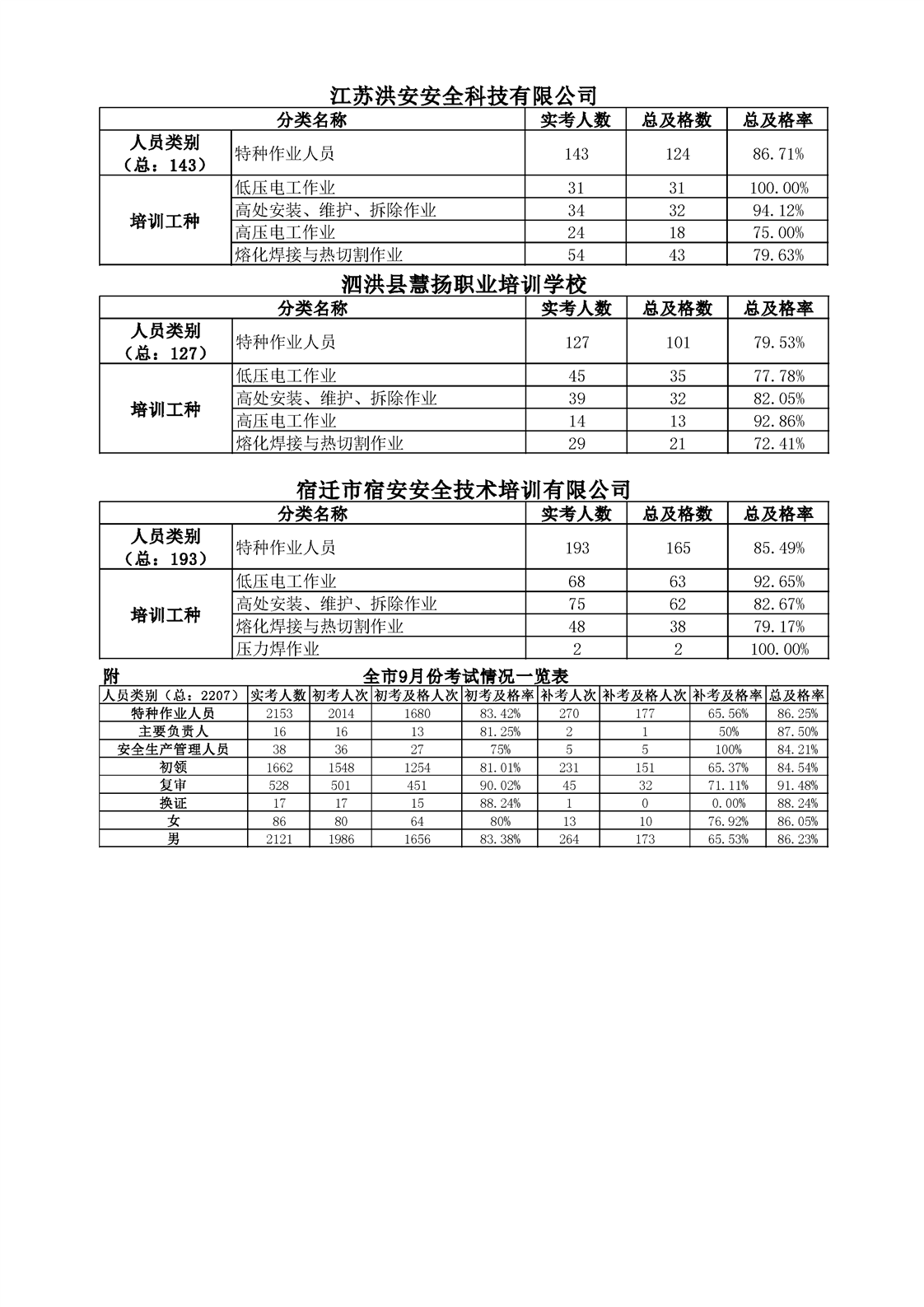 江苏洪安安全科技有限公司

| 分类名称 | | 实考人数 | 总及格数 | 总及格率 |
|---|---|---|---|---|
| 人员类别（总：143） | 特种作业人员 | 143 | 124 | 86.71% |
| 培训工种 | 低压电工作业 | 31 | 31 | 100.00% |
| | 高处安装、维护、拆除作业 | 34 | 32 | 94.12% |
| | 高压电工作业 | 24 | 18 | 75.00% |
| | 熔化焊接与热切割作业 | 54 | 43 | 79.63% |

泗洪县慧扬职业培训学校

| 分类名称 | | 实考人数 | 总及格数 | 总及格率 |
|---|---|---|---|---|
| 人员类别（总：127） | 特种作业人员 | 127 | 101 | 79.53% |
| 培训工种 | 低压电工作业 | 45 | 35 | 77.78% |
| | 高处安装、维护、拆除作业 | 39 | 32 | 82.05% |
| | 高压电工作业 | 14 | 13 | 92.86% |
| | 熔化焊接与热切割作业 | 29 | 21 | 72.41% |

宿迁市宿安安全技术培训有限公司

| 分类名称 | | 实考人数 | 总及格数 | 总及格率 |
|---|---|---|---|---|
| 人员类别（总：193） | 特种作业人员 | 193 | 165 | 85.49% |
| 培训工种 | 低压电工作业 | 68 | 63 | 92.65% |
| | 高处安装、维护、拆除作业 | 75 | 62 | 82.67% |
| | 熔化焊接与热切割作业 | 48 | 38 | 79.17% |
| | 压力焊作业 | 2 | 2 | 100.00% |

附 全市9月份考试情况一览表

| 人员类别（总：2207） | 实考人数 | 初考人次 | 初考及格人次 | 初考及格率 | 补考人次 | 补考及格人次 | 补考及格率 | 总及格率 |
|---|---|---|---|---|---|---|---|---|
| 特种作业人员 | 2153 | 2014 | 1680 | 83.42% | 270 | 177 | 65.56% | 86.25% |
| 主要负责人 | 16 | 16 | 13 | 81.25% | 2 | 1 | 50% | 87.50% |
| 安全生产管理人员 | 38 | 36 | 27 | 75% | 5 | 5 | 100% | 84.21% |
| 初领 | 1662 | 1548 | 1254 | 81.01% | 231 | 151 | 65.37% | 84.54% |
| 复审 | 528 | 501 | 451 | 90.02% | 45 | 32 | 71.11% | 91.48% |
| 换证 | 17 | 17 | 15 | 88.24% | 1 | 0 | 0.00% | 88.24% |
| 女 | 86 | 80 | 64 | 80% | 13 | 10 | 76.92% | 86.05% |
| 男 | 2121 | 1986 | 1656 | 83.38% | 264 | 173 | 65.53% | 86.23% |